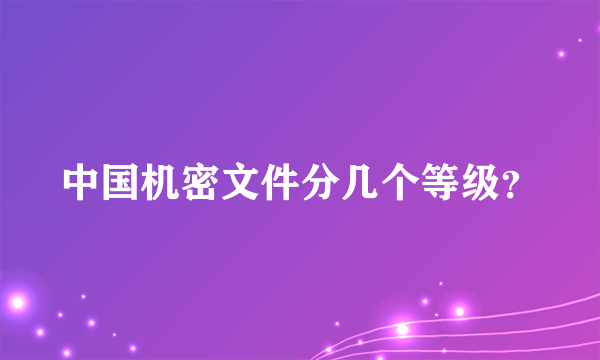 中国机密文件分几个等级?